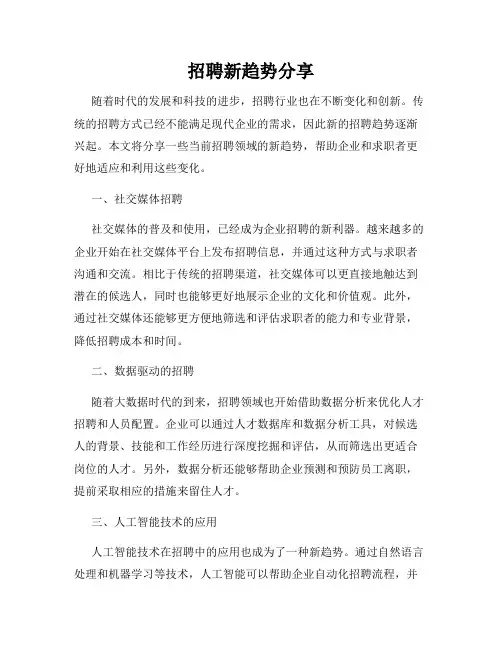 招聘新趋势分享

随着时代的发展和科技的进步，招聘行业也在不断变化和创新。传统的招聘方式已经不能满足现代企业的需求，因此新的招聘趋势逐渐兴起。本文将分享一些当前招聘领域的新趋势，帮助企业和求职者更好地适应和利用这些变化。

一、社交媒体招聘

社交媒体的普及和使用，已经成为企业招聘的新利器。越来越多的企业开始在社交媒体平台上发布招聘信息，并通过这种方式与求职者沟通和交流。相比于传统的招聘渠道，社交媒体可以更直接地触达到潜在的候选人，同时也能够更好地展示企业的文化和价值观。此外，通过社交媒体还能够更方便地筛选和评估求职者的能力和专业背景，降低招聘成本和时间。

二、数据驱动的招聘

随着大数据时代的到来，招聘领域也开始借助数据分析来优化人才招聘和人员配置。企业可以通过人才数据库和数据分析工具，对候选人的背景、技能和工作经历进行深度挖掘和评估，从而筛选出更适合岗位的人才。另外，数据分析还能够帮助企业预测和预防员工离职，提前采取相应的措施来留住人才。

三、人工智能技术的应用

人工智能技术在招聘中的应用也成为了一种新趋势。通过自然语言处理和机器学习等技术，人工智能可以帮助企业自动化招聘流程，并